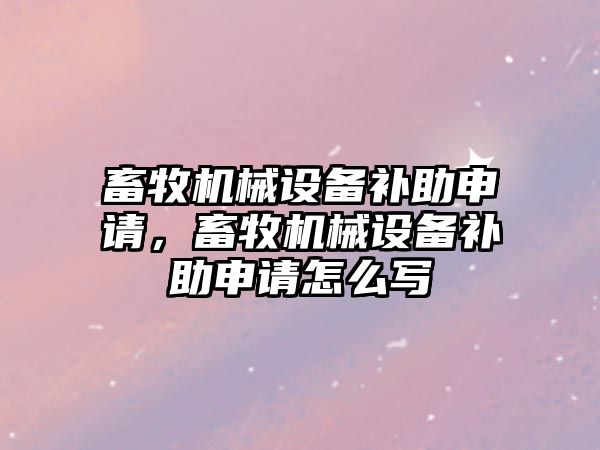 畜牧机械设备补助申请，畜牧机械设备补助申请怎么写